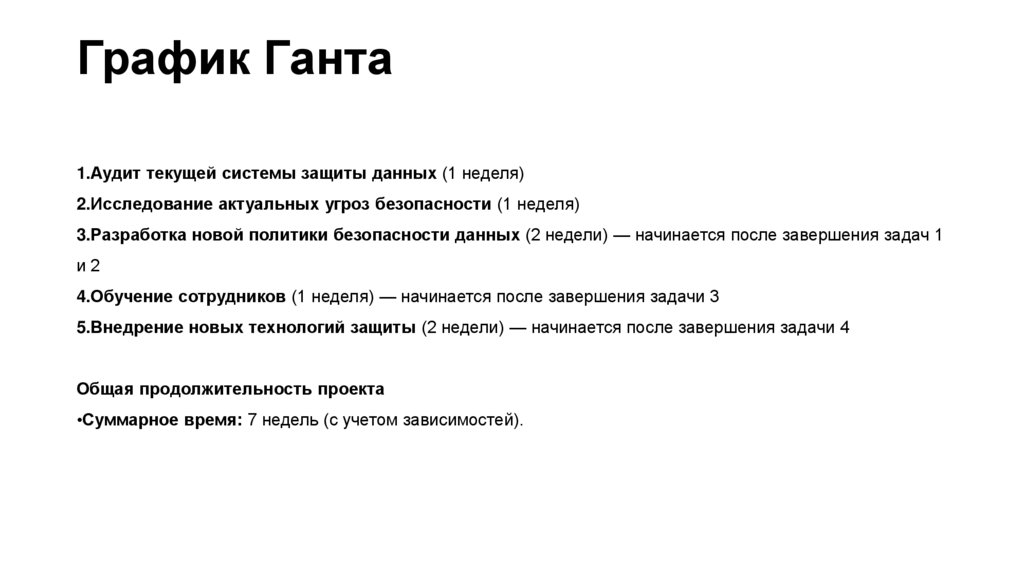 График Ганта

1.Аудит текущей системы защиты данных (1 неделя)
2.Исследование актуальных угроз безопасности (1 неделя)
3.Разработка новой политики безопасности данных (2 недели) — начинается после завершения задач 1 и 2
4.Обучение сотрудников (1 неделя) — начинается после завершения задачи 3
5.Внедрение новых технологий защиты (2 недели) — начинается после завершения задачи 4

Общая продолжительность проекта
•Суммарное время: 7 недель (с учетом зависимостей).